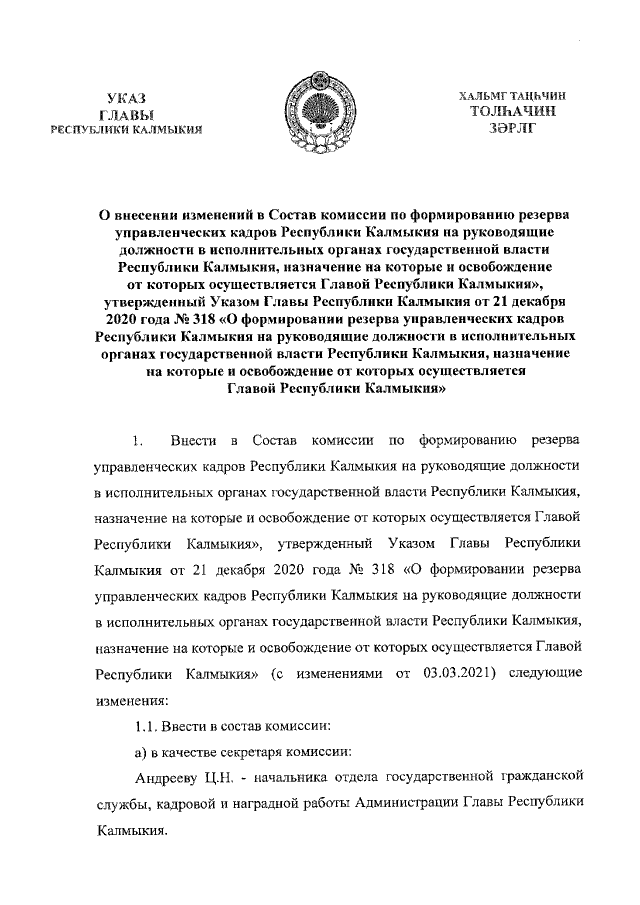 УКАЗ
ГЛАВЫ
РЕСПУБЛИКИ КАЛМЫКИЯ

ХАЛЬМГ ТАҢҺЧИН
ТОЛҺАЧИН
ЗӘРЛГ

О внесении изменений в Состав комиссии по формированию резерва управленческих кадров Республики Калмыкия на руководящие должности в исполнительных органах государственной власти Республики Калмыкия, назначение на которые и освобождение от которых осуществляется Главой Республики Калмыкия», утвержденный Указом Главы Республики Калмыкия от 21 декабря 2020 года № 318 «О формировании резерва управленческих кадров Республики Калмыкия на руководящие должности в исполнительных органах государственной власти Республики Калмыкия, назначение на которые и освобождение от которых осуществляется Главой Республики Калмыкия»

1. Внести в Состав комиссии по формированию резерва управленческих кадров Республики Калмыкия на руководящие должности в исполнительных органах государственной власти Республики Калмыкия, назначение на которые и освобождение от которых осуществляется Главой Республики Калмыкия», утвержденный Указом Главы Республики Калмыкия от 21 декабря 2020 года № 318 «О формировании резерва управленческих кадров Республики Калмыкия на руководящие должности в исполнительных органах государственной власти Республики Калмыкия, назначение на которые и освобождение от которых осуществляется Главой Республики Калмыкия» (с изменениями от 03.03.2021) следующие изменения:

1.1. Ввести в состав комиссии:

а) в качестве секретаря комиссии:

Андрееву Ц.Н. - начальника отдела государственной гражданской службы, кадровой и наградной работы Администрации Главы Республики Калмыкия.